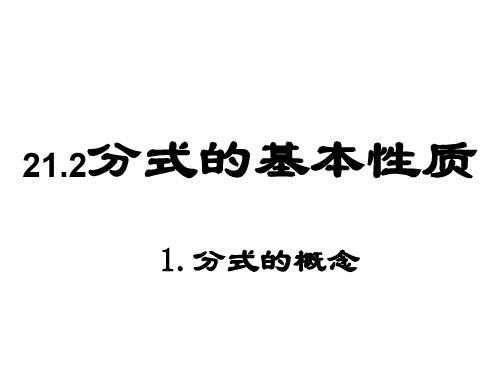 21.2分式的基本性质

1. 分式的概念